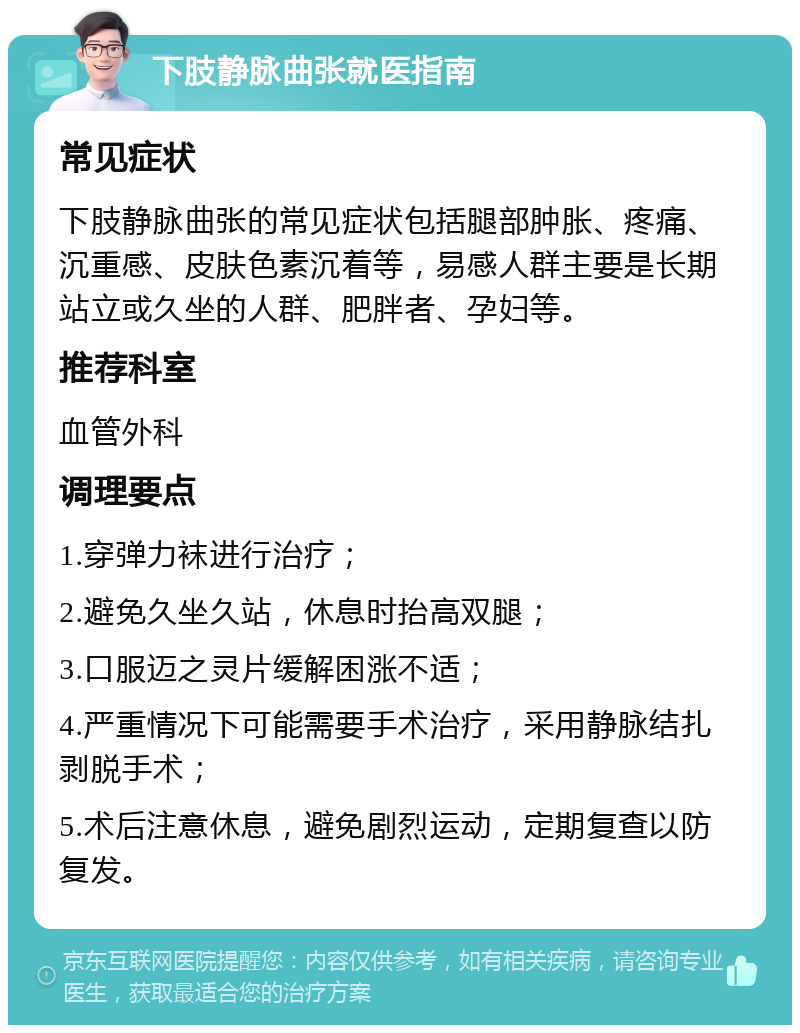 下肢静脉曲张就医指南

常见症状

下肢静脉曲张的常见症状包括腿部肿胀、疼痛、沉重感、皮肤色素沉着等，易感人群主要是长期站立或久坐的人群、肥胖者、孕妇等。

推荐科室

血管外科

调理要点

1.穿弹力袜进行治疗；

2.避免久坐久站，休息时抬高双腿；

3.口服迈之灵片缓解困涨不适；

4.严重情况下可能需要手术治疗，采用静脉结扎剥脱手术；

5.术后注意休息，避免剧烈运动，定期复查以防复发。

京东互联网医院提醒您：内容仅供参考，如有相关疾病，请咨询专业医生，获取最适合您的治疗方案